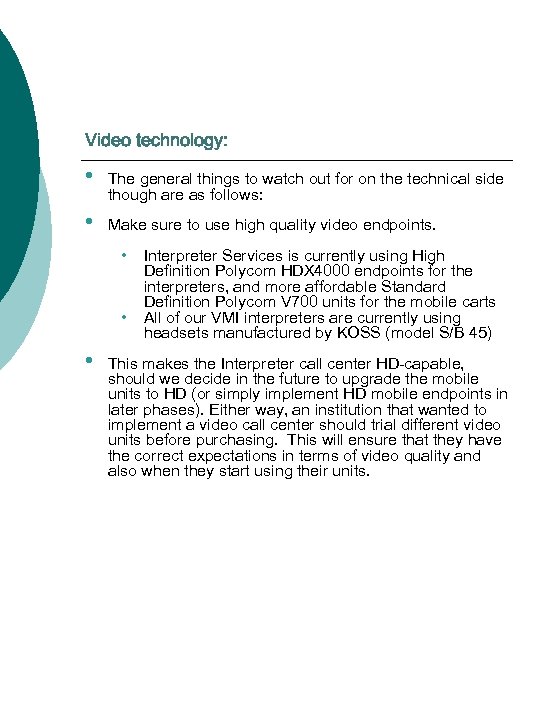 Video technology:

• The general things to watch out for on the technical side though are as follows:

• Make sure to use high quality video endpoints.

• Interpreter Services is currently using High Definition Polycom HDX4000 endpoints for the interpreters, and more affordable Standard Definition Polycom V700 units for the mobile carts

• All of our VMI interpreters are currently using headsets manufactured by KOSS (model S/B 45)

• This makes the Interpreter call center HD-capable, should we decide in the future to upgrade the mobile units to HD (or simply implement HD mobile endpoints in later phases). Either way, an institution that wanted to implement a video call center should trial different video units before purchasing. This will ensure that they have the correct expectations in terms of video quality and also when they start using their units.